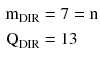 $m_{DIR} = 7 = n$

$Q_{DIR} = 13$